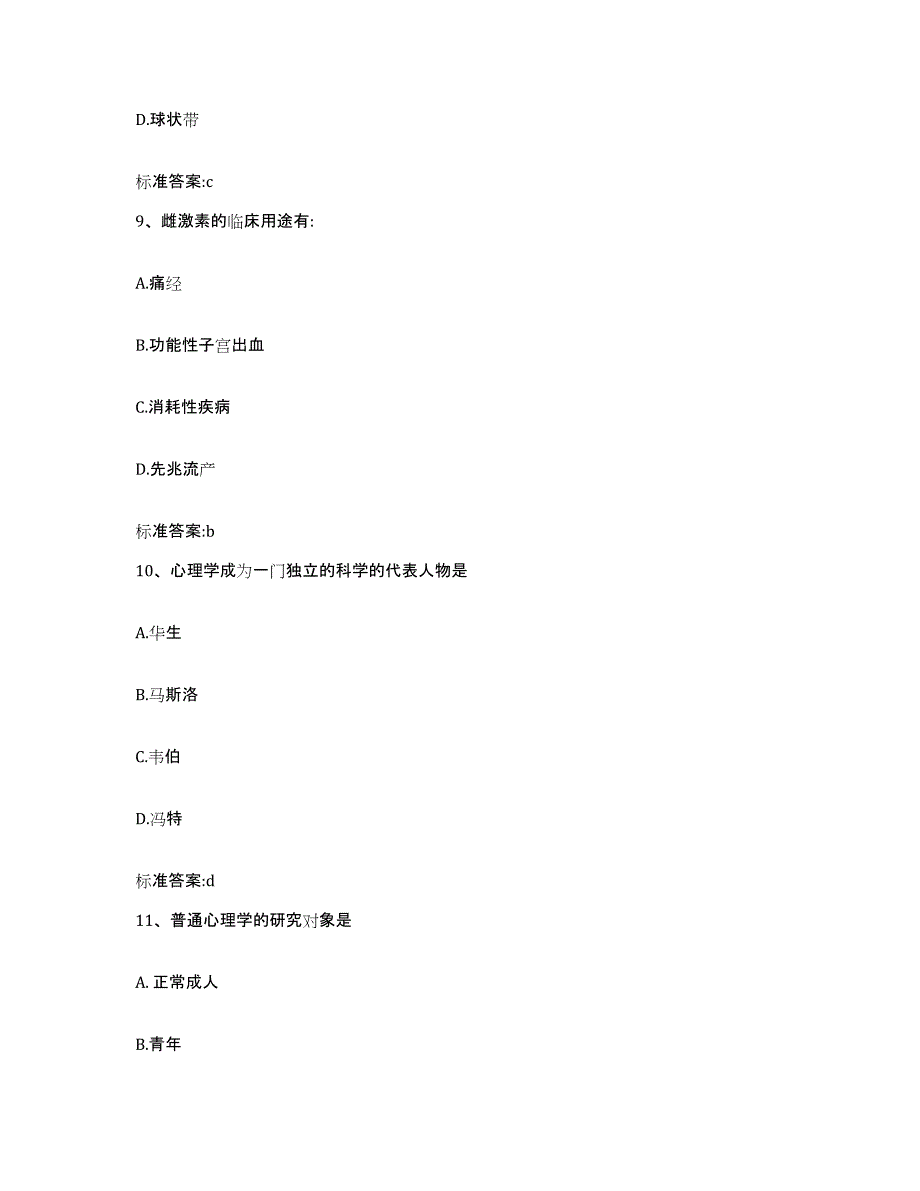 D.球状带

标准答案:c

9、雌激素的临床用途有:

A.痛经

B.功能性子宫出血

C.消耗性疾病

D.先兆流产

标准答案:b

10、心理学成为一门独立的科学的代表人物是

A.华生

B.马斯洛

C.韦伯

D.冯特

标准答案:d

11、普通心理学的研究对象是

A. 正常成人

B.青年